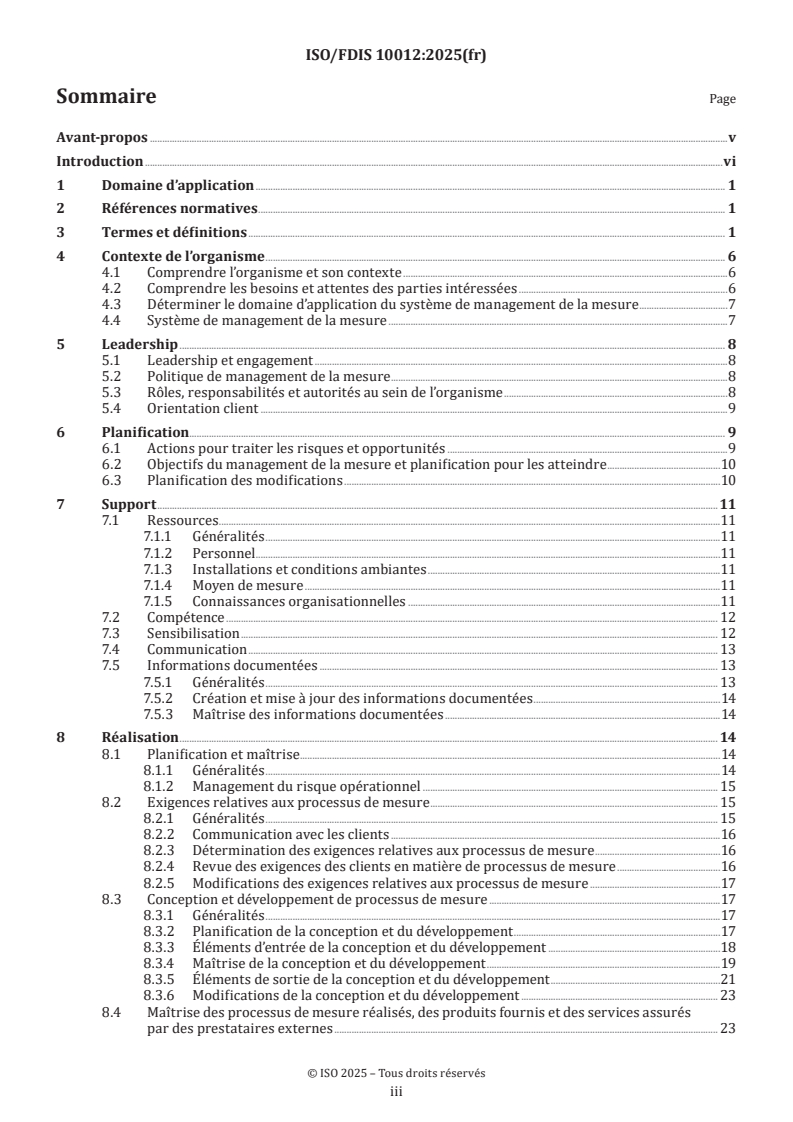 ISO/FDIS 10012:2025(fr)

Sommaire Page

Avant-propos v

Introduction vi

1 Domaine d'application 1

2 Références normatives 1

3 Termes et définitions 1

4 Contexte de l'organisme 6
4.1 Comprendre l'organisme et son contexte 6
4.2 Comprendre les besoins et attentes des parties intéressées 6
4.3 Déterminer le domaine d'application du système de management de la mesure 7
4.4 Système de management de la mesure 7

5 Leadership 8
5.1 Leadership et engagement 8
5.2 Politique de management de la mesure 8
5.3 Rôles, responsabilités et autorités au sein de l'organisme 8
5.4 Orientation client 9

6 Planification 9
6.1 Actions pour traiter les risques et opportunités 9
6.2 Objectifs du management de la mesure et planification pour les atteindre 10
6.3 Planification des modifications 10

7 Support 11
7.1 Ressources 11
7.1.1 Généralités 11
7.1.2 Personnel 11
7.1.3 Installations et conditions ambiantes 11
7.1.4 Moyen de mesure 11
7.1.5 Connaissances organisationnelles 11
7.2 Compétence 12
7.3 Sensibilisation 12
7.4 Communication 13
7.5 Informations documentées 13
7.5.1 Généralités 13
7.5.2 Création et mise à jour des informations documentées 14
7.5.3 Maîtrise des informations documentées 14

8 Réalisation 14
8.1 Planification et maîtrise 14
8.1.1 Généralités 14
8.1.2 Management du risque opérationnel 15
8.2 Exigences relatives aux processus de mesure 15
8.2.1 Généralités 15
8.2.2 Communication avec les clients 16
8.2.3 Détermination des exigences relatives aux processus de mesure 16
8.2.4 Revue des exigences des clients en matière de processus de mesure 16
8.2.5 Modifications des exigences relatives aux processus de mesure 17
8.3 Conception et développement de processus de mesure 17
8.3.1 Généralités 17
8.3.2 Planification de la conception et du développement 17
8.3.3 Éléments d'entrée de la conception et du développement 18
8.3.4 Maîtrise de la conception et du développement 19
8.3.5 Éléments de sortie de la conception et du développement 21
8.3.6 Modifications de la conception et du développement 23
8.4 Maîtrise des processus de mesure réalisés, des produits fournis et des services assurés par des prestataires externes 23

© ISO 2025 – Tous droits réservés
iii